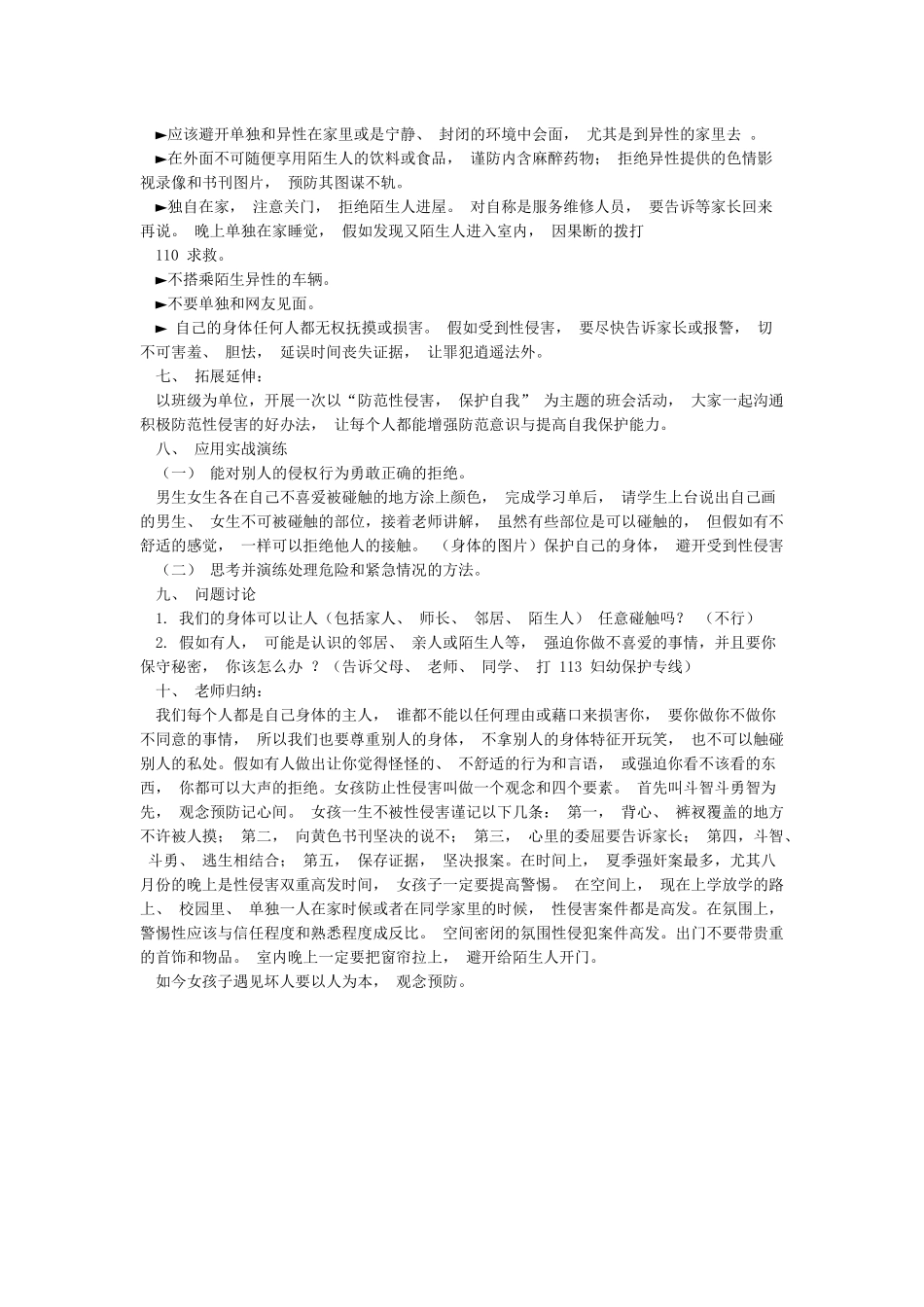 ►应该避开单独和异性在家里或是宁静、 封闭的环境中会面， 尤其是到异性的家里去 。

►在外面不可随便享用陌生人的饮料或食品， 谨防内含麻醉药物； 拒绝异性提供的色情影视录像和书刊图片， 预防其图谋不轨。

►独自在家， 注意关门， 拒绝陌生人进屋。 对自称是服务维修人员， 要告诉等家长回来再说。 晚上单独在家睡觉， 假如发现又陌生人进入室内， 因果断的拨打 110 求救。

►不搭乘陌生异性的车辆。

►不要单独和网友见面。

► 自己的身体任何人都无权抚摸或损害。 假如受到性侵害， 要尽快告诉家长或报警， 切不可害羞、 胆怯， 延误时间丧失证据， 让罪犯逍遥法外。

七、 拓展延伸：

以班级为单位，开展一次以“防范性侵害， 保护自我” 为主题的班会活动， 大家一起沟通积极防范性侵害的好办法， 让每个人都能增强防范意识与提高自我保护能力。

八、 应用实战演练

（一） 能对别人的侵权行为勇敢正确的拒绝。

男生女生各在自己不喜爱被碰触的地方涂上颜色， 完成学习单后， 请学生上台说出自己画的男生、 女生不可被碰触的部位，接着老师讲解， 虽然有些部位是可以碰触的， 但假如有不舒适的感觉， 一样可以拒绝他人的接触。 （身体的图片）保护自己的身体， 避开受到性侵害

（二） 思考并演练处理危险和紧急情况的方法。

九、 问题讨论

1. 我们的身体可以让人（包括家人、 师长、 邻居、 陌生人） 任意碰触吗？ （不行）

2. 假如有人， 可能是认识的邻居、 亲人或陌生人等， 强迫你做不喜爱的事情，并且要你保守秘密， 你该怎么办 ？（告诉父母、 老师、 同学、 打 113 妇幼保护专线）

十、 老师归纳：

我们每个人都是自己身体的主人， 谁都不能以任何理由或藉口来损害你， 要你做你不做你不同意的事情， 所以我们也要尊重别人的身体， 不拿别人的身体特征开玩笑， 也不可以触碰别人的私处。假如有人做出让你觉得怪怪的、 不舒适的行为和言语， 或强迫你看不该看的东西， 你都可以大声的拒绝。女孩防止性侵害叫做一个观念和四个要素。 首先叫斗智斗勇智为先， 观念预防记心间。 女孩一生不被性侵害谨记以下几条： 第一， 背心、 裤衩覆盖的地方不许被人摸； 第二， 向黄色书刊坚决的说不； 第三， 心里的委屈要告诉家长； 第四，斗智、 斗勇、 逃生相结合； 第五， 保存证据， 坚决报案。在时间上， 夏季强奸案最多，尤其八月份的晚上是性侵害双重高发时间， 女孩子一定要提高警惕。 在空间上， 现在上学放学的路上、 校园里、 单独一人在家时候或者在同学家里的时候， 性侵害案件都是高发。在氛围上，警惕性应该与信任程度和熟悉程度成反比。 空间密闭的氛围性侵犯案件高发。出门不要带贵重的首饰和物品。 室内晚上一定要把窗帘拉上， 避开给陌生人开门。

如今女孩子遇见坏人要以人为本， 观念预防。